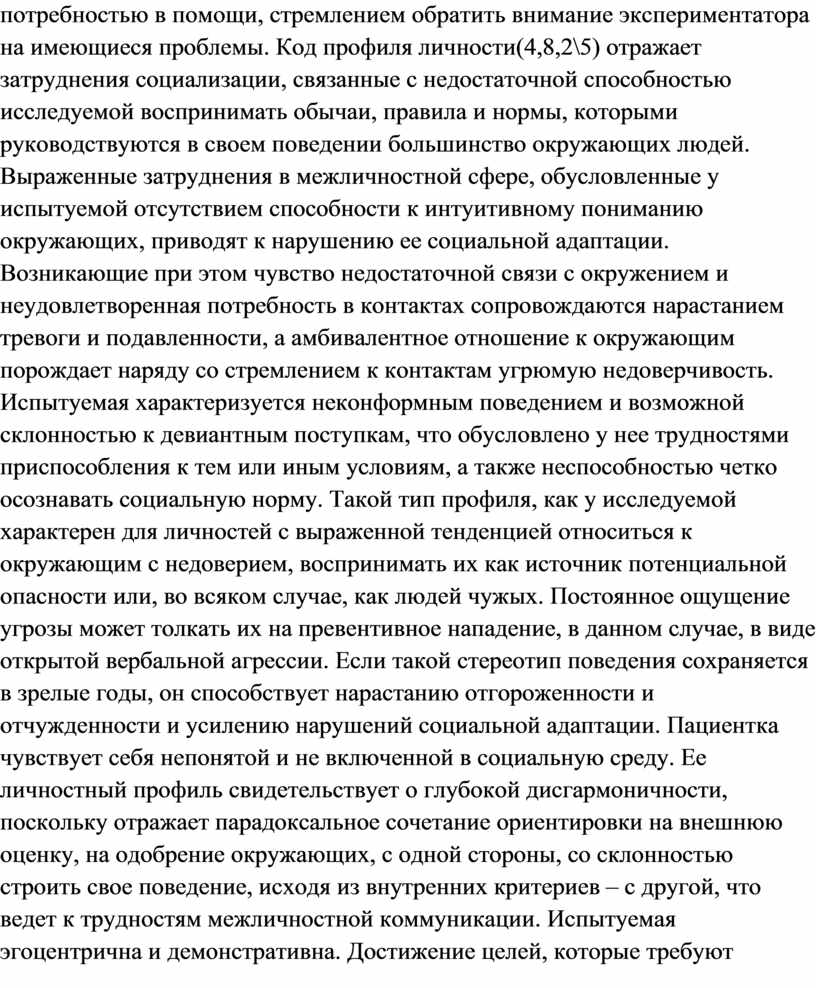 потребностью в помощи, стремлением обратить внимание экспериментатора на имеющиеся проблемы. Код профиля личности(4,8,2\5) отражает затруднения социализации, связанные с недостаточной способностью исследуемой воспринимать обычаи, правила и нормы, которыми руководствуются в своем поведении большинство окружающих людей. Выраженные затруднения в межличностной сфере, обусловленные у испытуемой отсутствием способности к интуитивному пониманию окружающих, приводят к нарушению ее социальной адаптации. Возникающие при этом чувство недостаточной связи с окружением и неудовлетворенная потребность в контактах сопровождаются нарастанием тревоги и подавленности, а амбивалентное отношение к окружающим порождает наряду со стремлением к контактам угрюмую недоверчивость. Испытуемая характеризуется неконформным поведением и возможной склонностью к девиантным поступкам, что обусловлено у нее трудностями приспособления к тем или иным условиям, а также неспособностью четко осознавать социальную норму. Такой тип профиля, как у исследуемой характерен для личностей с выраженной тенденцией относиться к окружающим с недоверием, воспринимать их как источник потенциальной опасности или, во всяком случае, как людей чужых. Постоянное ощущение угрозы может толкать их на превентивное нападение, в данном случае, в виде открытой вербальной агрессии. Если такой стереотип поведения сохраняется в зрелые годы, он способствует нарастанию отгороженности и отчужденности и усилению нарушений социальной адаптации. Пациентка чувствует себя непонятой и не включенной в социальную среду. Ее личностный профиль свидетельствует о глубокой дисгармоничности, поскольку отражает парадоксальное сочетание ориентировки на внешнюю оценку, на одобрение окружающих, с одной стороны, со склонностью строить свое поведение, исходя из внутренних критериев – с другой, что ведет к трудностям межличностной коммуникации. Испытуемая эгоцентрична и демонстративна. Достижение целей, которые требуют